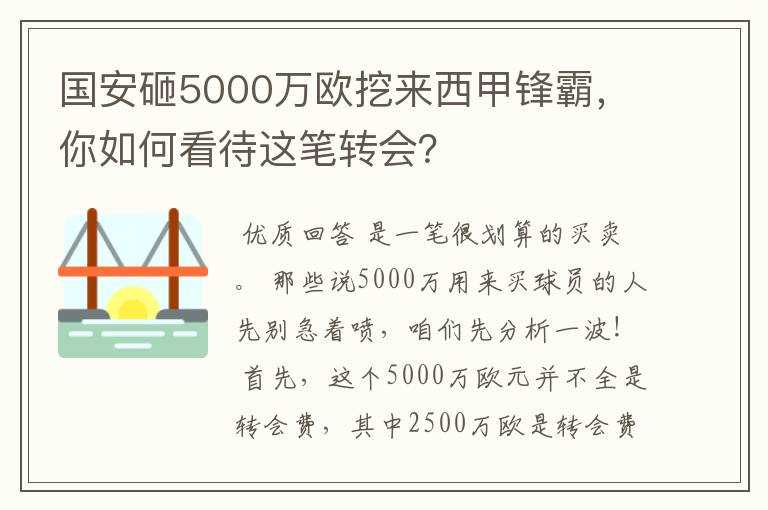 国安砸5000万欧挖来西甲锋霸，你如何看待这笔转会？

优质回答 是一笔很划算的买卖。 那些说5000万用来买球员的人先别急着喷，咱们先分析一波！ 首先，这个5000万欧元并不全是转会费，其中2500万欧是转会费